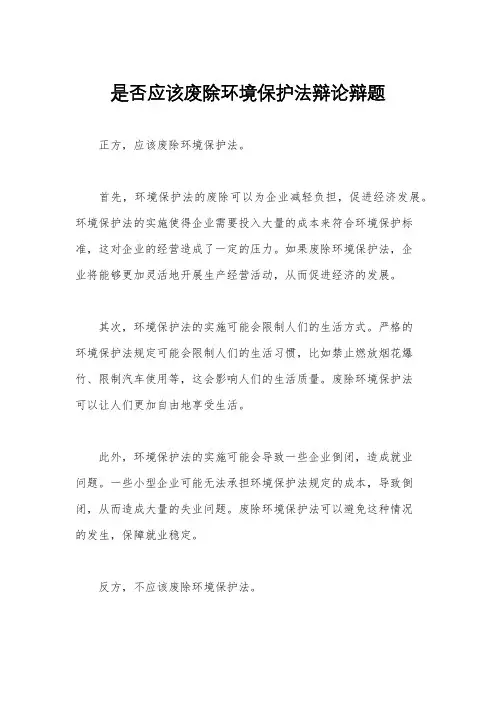 是否应该废除环境保护法辩论辩题

正方，应该废除环境保护法。

首先，环境保护法的废除可以为企业减轻负担，促进经济发展。环境保护法的实施使得企业需要投入大量的成本来符合环境保护标准，这对企业的经营造成了一定的压力。如果废除环境保护法，企业将能够更加灵活地开展生产经营活动，从而促进经济的发展。

其次，环境保护法的实施可能会限制人们的生活方式。严格的环境保护法规定可能会限制人们的生活习惯，比如禁止燃放烟花爆竹、限制汽车使用等，这会影响人们的生活质量。废除环境保护法可以让人们更加自由地享受生活。

此外，环境保护法的实施可能会导致一些企业倒闭，造成就业问题。一些小型企业可能无法承担环境保护法规定的成本，导致倒闭，从而造成大量的失业问题。废除环境保护法可以避免这种情况的发生，保障就业稳定。

反方，不应该废除环境保护法。